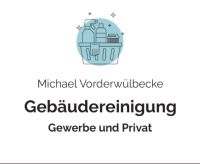 Michael Vorderwülbecke

Gebäudereinigung

Gewerbe und Privat